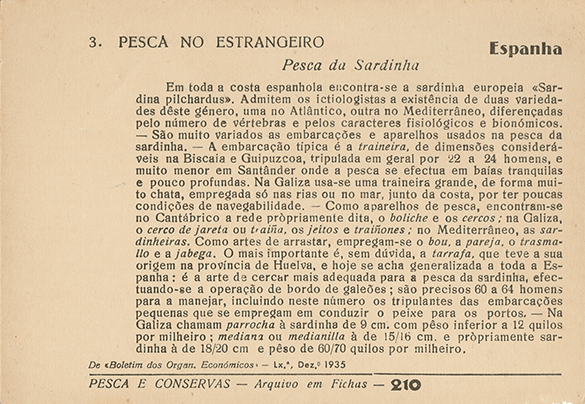 3. PESCA NO ESTRANGEIRO

Espanha

Pesca da Sardinha

Em toda a costa espanhola encontra-se a sardinha europeia «Sardina pilchardus». Admitem os ictiologistas a existência de duas variedades dêste género, uma no Atlântico, outra no Mediterrâneo, diferençadas pelo número de vértebras e pelos caracteres fisiológicos e bionómicos. — São muito variados as embarcações e aparelhos usados na pesca da sardinha. — A embarcação típica é a traineira, de dimensões consideráveis na Biscaia e Guipuzcoa, tripulada em geral por 22 a 24 homens, e muito menor em Santânder onde a pesca se efectua em baías tranquilas e pouco profundas. Na Galiza usa-se uma traineira grande, de forma muito chata, empregada só nas rias ou no mar, junto da costa, por ter poucas condições de navegabilidade. — Como aparelhos de pesca, encontram-se no Cantábrico a rede pròpriamente dita, o boliche e os cercos; na Galiza, o cerco de jareta ou traiña, os jeitos e traiñones; no Mediterrâneo, as sardinheiras. Como artes de arrastar, empregam-se o bou, a pareja, o trasmallo e a jabega. O mais importante é, sem dúvida, a tarrafa, que teve a sua origem na província de Huelva, e hoje se acha generalizada a toda a Espanha: é a arte de cercar mais adequada para a pesca da sardinha, efectuando-se a operação de bordo de galeões; são precisos 60 a 64 homens para a manejar, incluindo neste número os tripulantes das embarcações pequenas que se empregam em conduzir o peixe para os portos. — Na Galiza chamam parrocha à sardinha de 9 cm. com pêso inferior a 12 quilos por milheiro; mediana ou medianilla à de 15/16 cm. e pròpriamente sardinha à de 18/20 cm e pêso de 60/70 quilos por milheiro.

De «Boletim dos Organ. Económicos» — Lx.ª, Dez.º 1935

PESCA E CONSERVAS — Arquivo em Fichas — 210